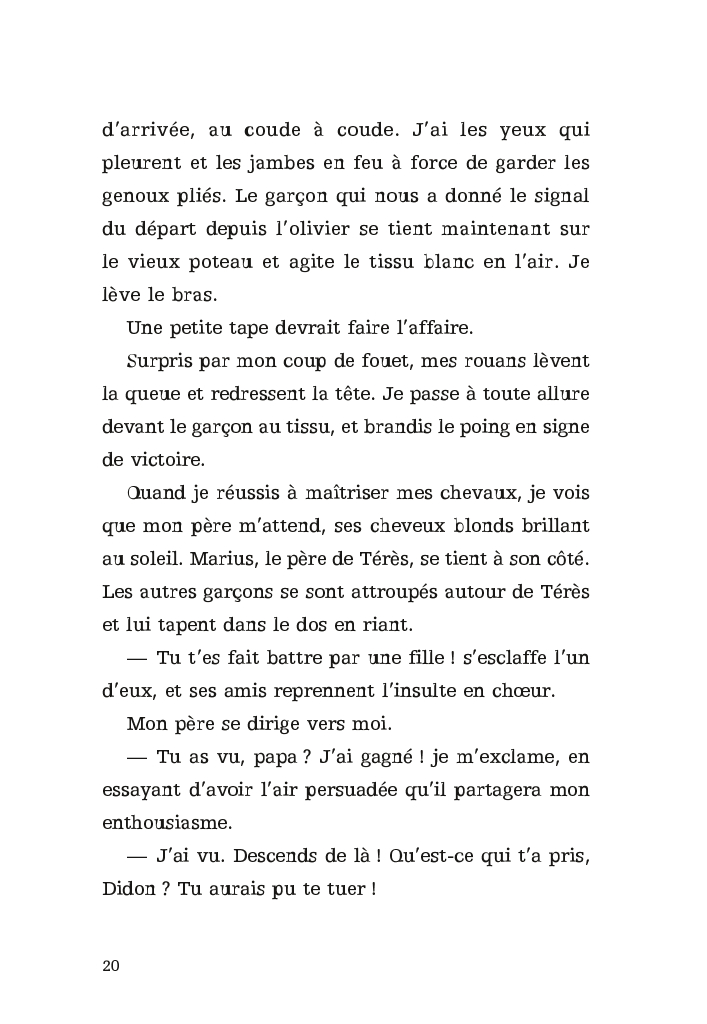 d'arrivée, au coude à coude. J'ai les yeux qui pleurent et les jambes en feu à force de garder les genoux pliés. Le garçon qui nous a donné le signal du départ depuis l'olivier se tient maintenant sur le vieux poteau et agite le tissu blanc en l'air. Je lève le bras.

Une petite tape devrait faire l'affaire.

Surpris par mon coup de fouet, mes rouans lèvent la queue et redressent la tête. Je passe à toute allure devant le garçon au tissu, et brandis le poing en signe de victoire.

Quand je réussis à maîtriser mes chevaux, je vois que mon père m'attend, ses cheveux blonds brillant au soleil. Marius, le père de Térès, se tient à son côté. Les autres garçons se sont attroupés autour de Térès et lui tapent dans le dos en riant.

— Tu t'es fait battre par une fille ! s'esclaffe l'un d'eux, et ses amis reprennent l'insulte en chœur.

Mon père se dirige vers moi.

— Tu as vu, papa ? J'ai gagné ! je m'exclame, en essayant d'avoir l'air persuadée qu'il partagera mon enthousiasme.

— J'ai vu. Descends de là ! Qu'est-ce qui t'a pris, Didon ? Tu aurais pu te tuer !

20